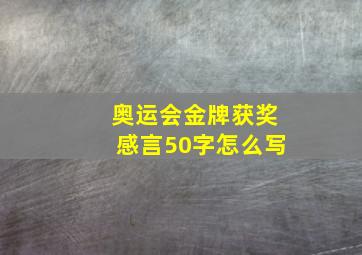 奥运会金牌获奖感言50字怎么写